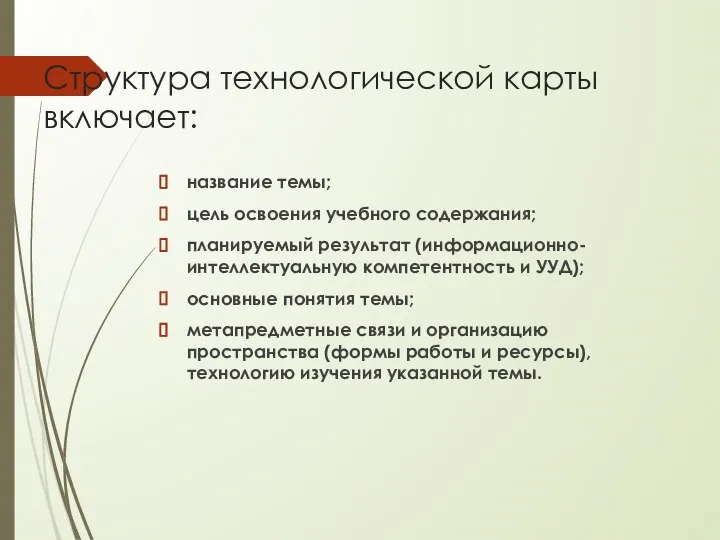 Структура технологической карты включает:

 название темы;
 цель освоения учебного содержания;
 планируемый результат (информационно-интеллектуальную компетентность и УУД);
 основные понятия темы;
 метапредметные связи и организацию пространства (формы работы и ресурсы), технологию изучения указанной темы.